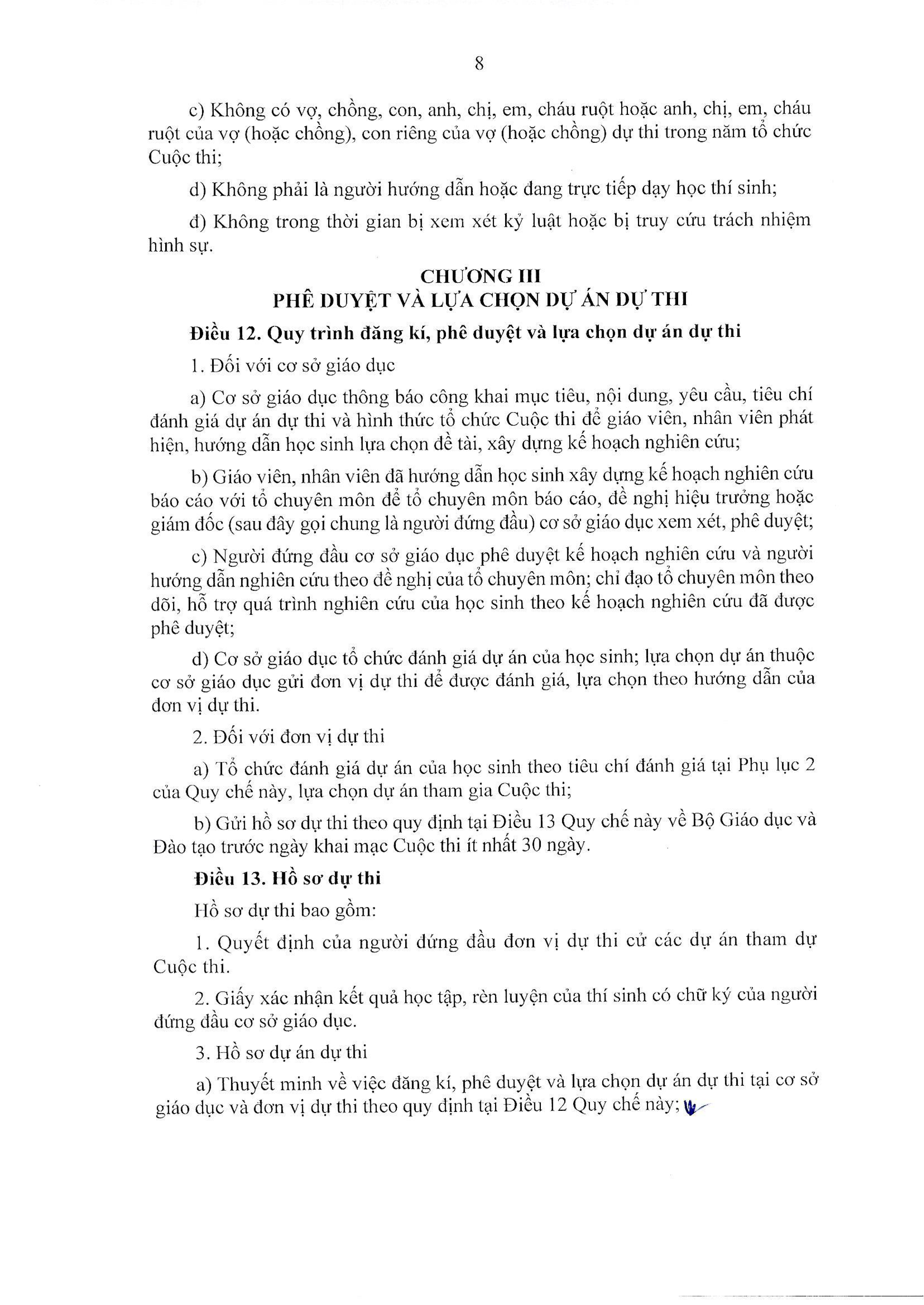 8

c) Không có vợ, chồng, con, anh, chị, em, cháu ruột hoặc anh, chị, em, cháu ruột của vợ (hoặc chồng), con riêng của vợ (hoặc chồng) dự thi trong năm tổ chức Cuộc thi;

d) Không phải là người hướng dẫn hoặc đang trực tiếp dạy học thí sinh;

đ) Không trong thời gian bị xem xét kỷ luật hoặc bị truy cứu trách nhiệm hình sự.

CHƯƠNG III
PHÊ DUYỆT VÀ LỰA CHỌN DỰ ÁN DỰ THI

Điều 12. Quy trình đăng kí, phê duyệt và lựa chọn dự án dự thi

1. Đối với cơ sở giáo dục

a) Cơ sở giáo dục thông báo công khai mục tiêu, nội dung, yêu cầu, tiêu chí đánh giá dự án dự thi và hình thức tổ chức Cuộc thi để giáo viên, nhân viên phát hiện, hướng dẫn học sinh lựa chọn đề tài, xây dựng kế hoạch nghiên cứu;

b) Giáo viên, nhân viên đã hướng dẫn học sinh xây dựng kế hoạch nghiên cứu báo cáo với tổ chuyên môn để tổ chuyên môn báo cáo, đề nghị hiệu trưởng hoặc giám đốc (sau đây gọi chung là người đứng đầu) cơ sở giáo dục xem xét, phê duyệt;

c) Người đứng đầu cơ sở giáo dục phê duyệt kế hoạch nghiên cứu và người hướng dẫn nghiên cứu theo đề nghị của tổ chuyên môn; chỉ đạo tổ chuyên môn theo dõi, hỗ trợ quá trình nghiên cứu của học sinh theo kế hoạch nghiên cứu đã được phê duyệt;

d) Cơ sở giáo dục tổ chức đánh giá dự án của học sinh; lựa chọn dự án thuộc cơ sở giáo dục gửi đơn vị dự thi để được đánh giá, lựa chọn theo hướng dẫn của đơn vị dự thi.

2. Đối với đơn vị dự thi

a) Tổ chức đánh giá dự án của học sinh theo tiêu chí đánh giá tại Phụ lục 2 của Quy chế này, lựa chọn dự án tham gia Cuộc thi;

b) Gửi hồ sơ dự thi theo quy định tại Điều 13 Quy chế này về Bộ Giáo dục và Đào tạo trước ngày khai mạc Cuộc thi ít nhất 30 ngày.

Điều 13. Hồ sơ dự thi

Hồ sơ dự thi bao gồm:

1. Quyết định của người đứng đầu đơn vị dự thi cử các dự án tham dự Cuộc thi.

2. Giấy xác nhận kết quả học tập, rèn luyện của thí sinh có chữ ký của người đứng đầu cơ sở giáo dục.

3. Hồ sơ dự án dự thi

a) Thuyết minh về việc đăng kí, phê duyệt và lựa chọn dự án dự thi tại cơ sở giáo dục và đơn vị dự thi theo quy định tại Điều 12 Quy chế này;